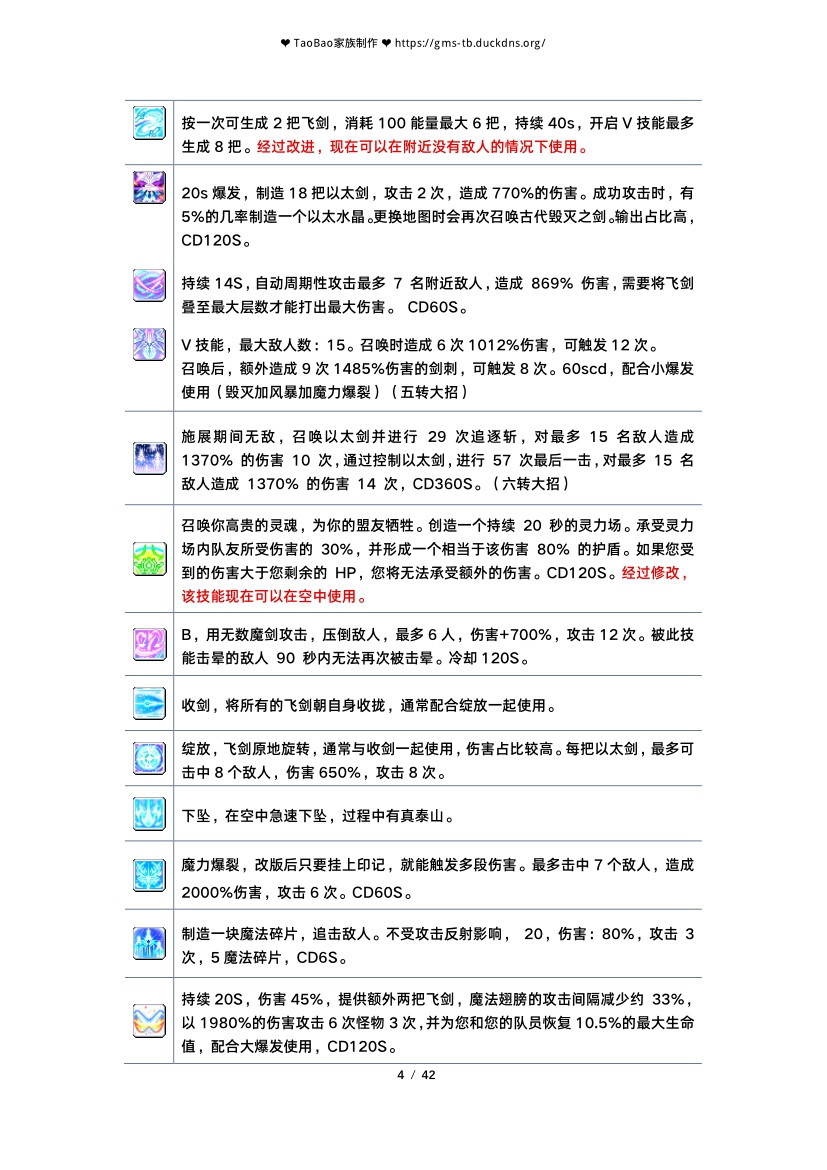 ❤ TaoBao家族制作 ❤ https://gms-tb.duckdns.org/

| | |
|---|---|
| | 按一次可生成 2 把飞剑，消耗 100 能量最大 6 把，持续 40s，开启 V 技能最多生成 8 把。经过改进，现在可以在附近没有敌人的情况下使用。 |
| | 20s 爆发，制造 18 把以太剑，攻击 2 次，造成 770%的伤害。成功攻击时，有 5%的几率制造一个以太水晶。更换地图时会再次召唤古代毁灭之剑。输出占比高，CD120S。 |
| | 持续 14S，自动周期性攻击最多 7 名附近敌人，造成 869% 伤害，需要将飞剑叠至最大层数才能打出最大伤害。 CD60S。 |
| | V 技能，最大敌人数：15。召唤时造成 6 次 1012%伤害，可触发 12 次。召唤后，额外造成 9 次 1485%伤害的剑刺，可触发 8 次。60scd，配合小爆发使用（毁灭加风暴加魔力爆裂）（五转大招） |
| | 施展期间无敌，召唤以太剑并进行 29 次追逐斩，对最多 15 名敌人造成 1370% 的伤害 10 次，通过控制以太剑，进行 57 次最后一击，对最多 15 名敌人造成 1370% 的伤害 14 次，CD360S。（六转大招） |
| | 召唤你高贵的灵魂，为你的盟友牺牲。创造一个持续 20 秒的灵力场。承受灵力场内队友所受伤害的 30%，并形成一个相当于该伤害 80% 的护盾。如果您受到的伤害大于您剩余的 HP，您将无法承受额外的伤害。CD120S。经过修改，该技能现在可以在空中使用。 |
| | B，用无数魔剑攻击，压倒敌人，最多 6 人，伤害+700%，攻击 12 次。被此技能击晕的敌人 90 秒内无法再次被击晕。冷却 120S。 |
| | 收剑，将所有的飞剑朝自身收拢，通常配合绽放一起使用。 |
| | 绽放，飞剑原地旋转，通常与收剑一起使用，伤害占比较高。每把以太剑，最多可击中 8 个敌人，伤害 650%，攻击 8 次。 |
| | 下坠，在空中急速下坠，过程中有真泰山。 |
| | 魔力爆裂，改版后只要挂上印记，就能触发多段伤害。最多击中 7 个敌人，造成 2000%伤害，攻击 6 次。CD60S。 |
| | 制造一块魔法碎片，追击敌人。不受攻击反射影响， 20，伤害：80%，攻击 3 次，5 魔法碎片，CD6S。 |
| | 持续 20S，伤害 45%，提供额外两把飞剑，魔法翅膀的攻击间隔减少约 33%，以 1980%的伤害攻击 6 次怪物 3 次，并为您和您的队员恢复 10.5%的最大生命值，配合大爆发使用，CD120S。 |

4 / 42